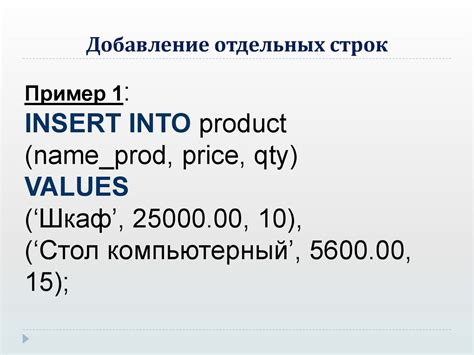 Добавление отдельных строк

Пример 1:
INSERT INTO product
(name_prod, price, qty)
VALUES
(‘Шкаф’, 25000.00, 10),
(‘Стол компьютерный’, 5600.00, 15);